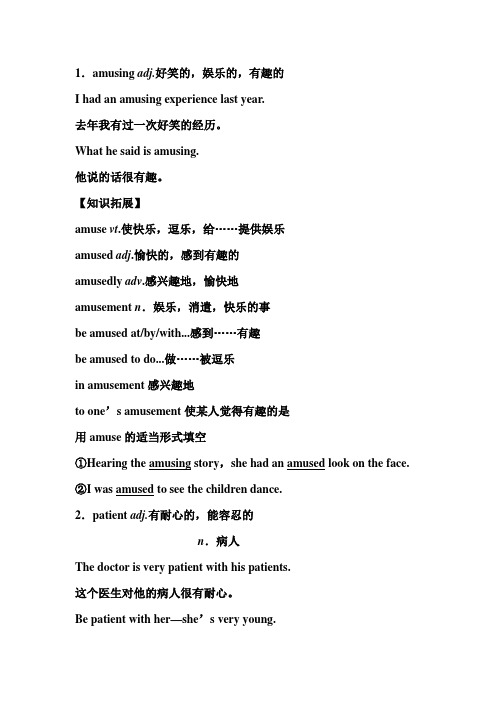 1．amusing adj.好笑的，娱乐的，有趣的

I had an amusing experience last year.

去年我有过一次好笑的经历。

What he said is amusing.

他说的话很有趣。

【知识拓展】

amuse vt.使快乐，逗乐，给……提供娱乐

amused adj.愉快的，感到有趣的

amusedly adv.感兴趣地，愉快地

amusement n．娱乐，消遣，快乐的事

be amused at/by/with...感到……有趣

be amused to do...做……被逗乐

in amusement 感兴趣地

to one’s amusement 使某人觉得有趣的是

用 amuse 的适当形式填空

①Hearing the amusing story，she had an amused look on the face.

②I was amused to see the children dance.

2．patient adj.有耐心的，能容忍的

n．病人

The doctor is very patient with his patients.

这个医生对他的病人很有耐心。

Be patient with her—she’s very young.